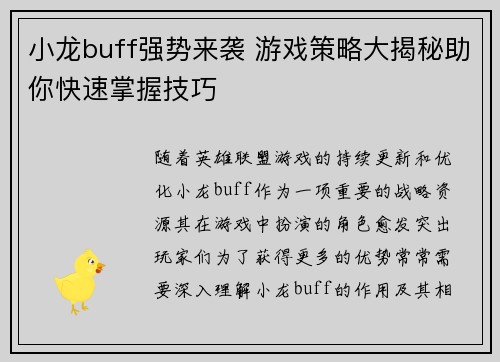 小龙buff强势来袭 游戏策略大揭秘助你快速掌握技巧

随着英雄联盟游戏的持续更新和优化小龙buff作为一项重要的战略资源其在游戏中扮演的角色愈发突出玩家们为了获得更多的优势常常需要深入理解小龙buff的作用及其相